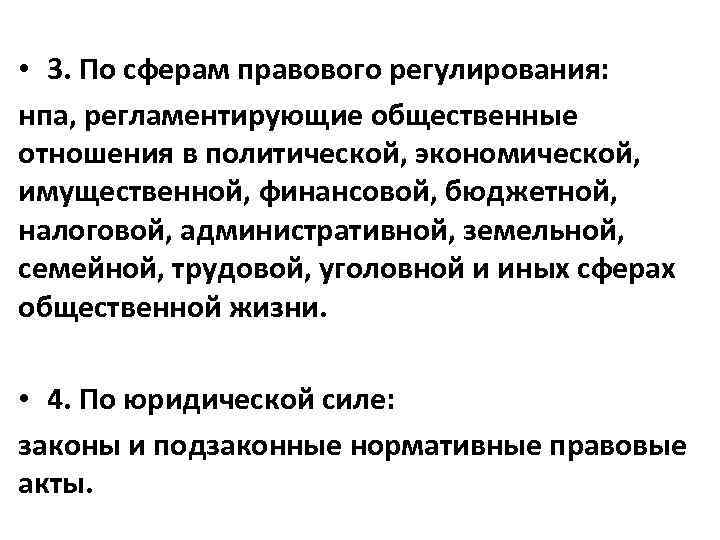 • 3. По сферам правового регулирования:

нпа, регламентирующие общественные отношения в политической, экономической, имущественной, финансовой, бюджетной, налоговой, административной, земельной, семейной, трудовой, уголовной и иных сферах общественной жизни.

• 4. По юридической силе:

законы и подзаконные нормативные правовые акты.